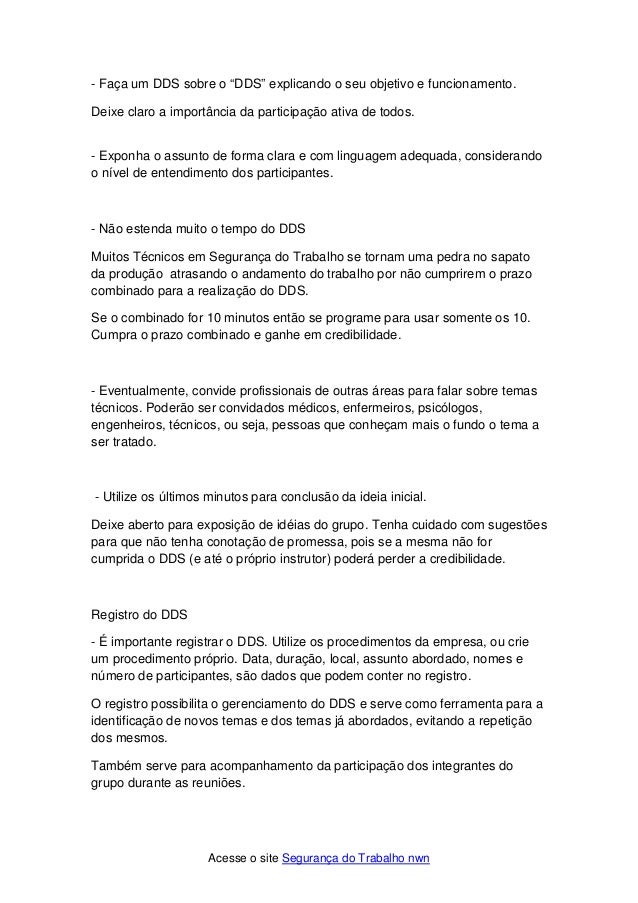 - Faça um DDS sobre o “DDS” explicando o seu objetivo e funcionamento.

Deixe claro a importância da participação ativa de todos.

- Exponha o assunto de forma clara e com linguagem adequada, considerando o nível de entendimento dos participantes.

- Não estenda muito o tempo do DDS

Muitos Técnicos em Segurança do Trabalho se tornam uma pedra no sapato da produção atrasando o andamento do trabalho por não cumprirem o prazo combinado para a realização do DDS.

Se o combinado for 10 minutos então se programe para usar somente os 10. Cumpra o prazo combinado e ganhe em credibilidade.

- Eventualmente, convide profissionais de outras áreas para falar sobre temas técnicos. Poderão ser convidados médicos, enfermeiros, psicólogos, engenheiros, técnicos, ou seja, pessoas que conheçam mais o fundo o tema a ser tratado.

- Utilize os últimos minutos para conclusão da ideia inicial.

Deixe aberto para exposição de idéias do grupo. Tenha cuidado com sugestões para que não tenha conotação de promessa, pois se a mesma não for cumprida o DDS (e até o próprio instrutor) poderá perder a credibilidade.

Registro do DDS

- É importante registrar o DDS. Utilize os procedimentos da empresa, ou crie um procedimento próprio. Data, duração, local, assunto abordado, nomes e número de participantes, são dados que podem conter no registro.

O registro possibilita o gerenciamento do DDS e serve como ferramenta para a identificação de novos temas e dos temas já abordados, evitando a repetição dos mesmos.

Também serve para acompanhamento da participação dos integrantes do grupo durante as reuniões.

Acesse o site Segurança do Trabalho nwn